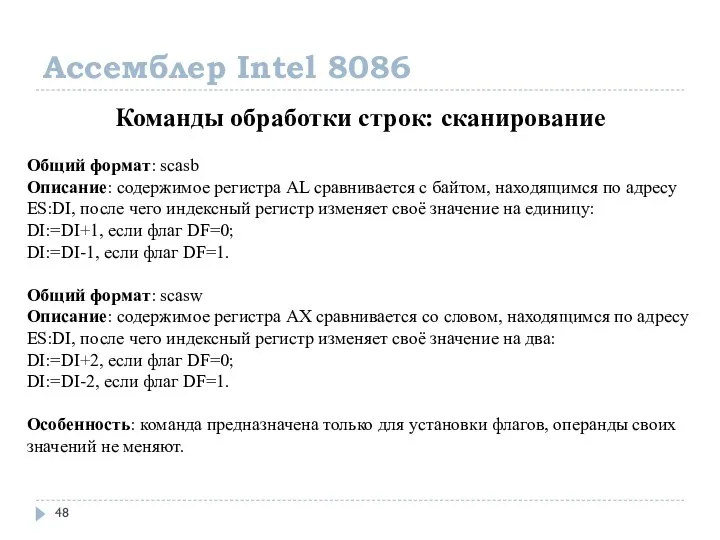 Ассемблер Intel 8086

Команды обработки строк: сканирование

Общий формат: scasb
Описание: содержимое регистра AL сравнивается с байтом, находящимся по адресу ES:DI, после чего индексный регистр изменяет своё значение на единицу:
DI:=DI+1, если флаг DF=0;
DI:=DI-1, если флаг DF=1.

Общий формат: scasw
Описание: содержимое регистра AX сравнивается со словом, находящимся по адресу ES:DI, после чего индексный регистр изменяет своё значение на два:
DI:=DI+2, если флаг DF=0;
DI:=DI-2, если флаг DF=1.

Особенность: команда предназначена только для установки флагов, операнды своих значений не меняют.

48